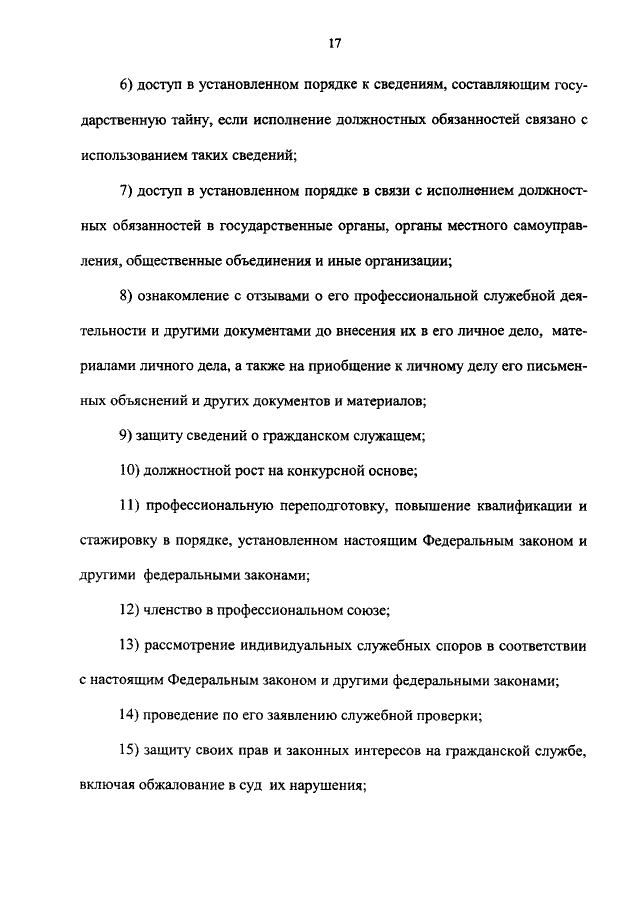 17

6) доступ в установленном порядке к сведениям, составляющим государственную тайну, если исполнение должностных обязанностей связано с использованием таких сведений;

7) доступ в установленном порядке в связи с исполнением должностных обязанностей в государственные органы, органы местного самоуправления, общественные объединения и иные организации;

8) ознакомление с отзывами о его профессиональной служебной деятельности и другими документами до внесения их в его личное дело, материалами личного дела, а также на приобщение к личному делу его письменных объяснений и других документов и материалов;

9) защиту сведений о гражданском служащем;

10) должностной рост на конкурсной основе;

11) профессиональную переподготовку, повышение квалификации и стажировку в порядке, установленном настоящим Федеральным законом и другими федеральными законами;

12) членство в профессиональном союзе;

13) рассмотрение индивидуальных служебных споров в соответствии с настоящим Федеральным законом и другими федеральными законами;

14) проведение по его заявлению служебной проверки;

15) защиту своих прав и законных интересов на гражданской службе, включая обжалование в суд их нарушения;